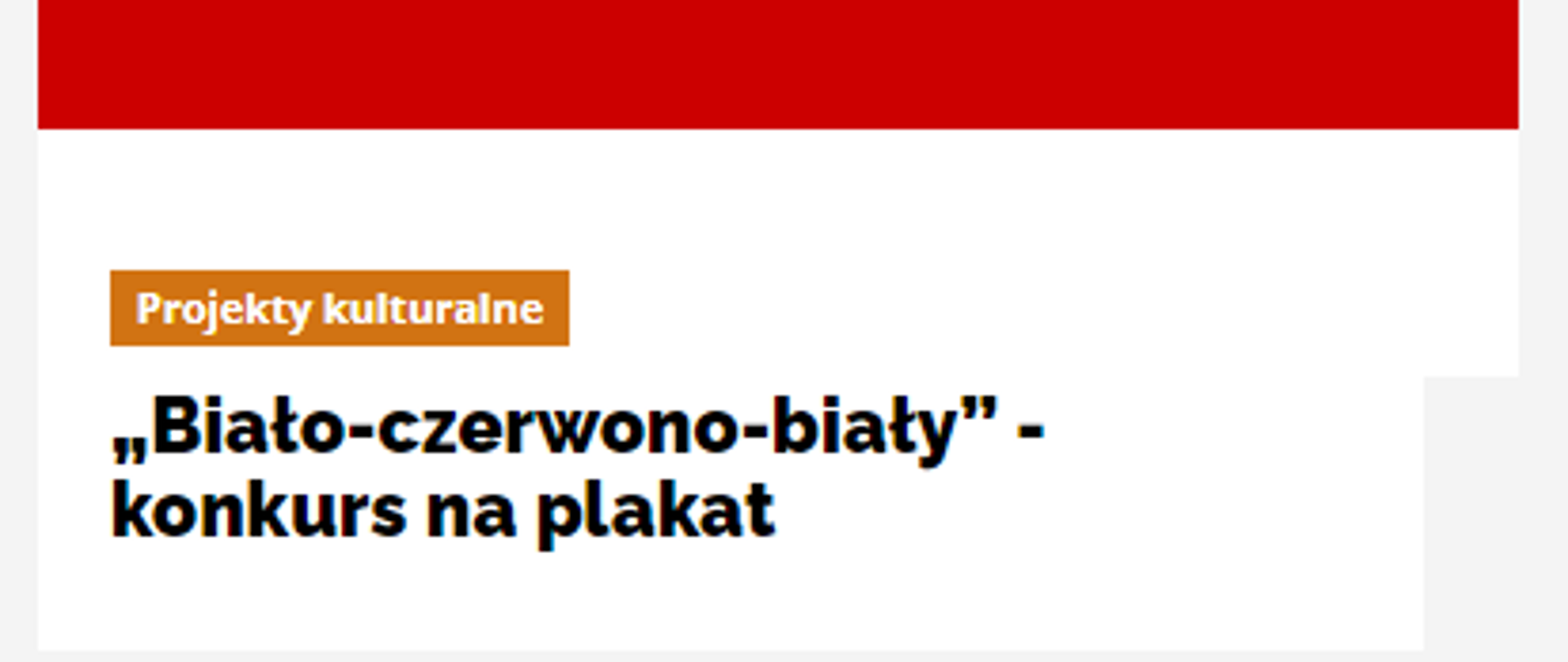 Projekty kulturalne

„Biało-czerwono-biały” - konkurs na plakat